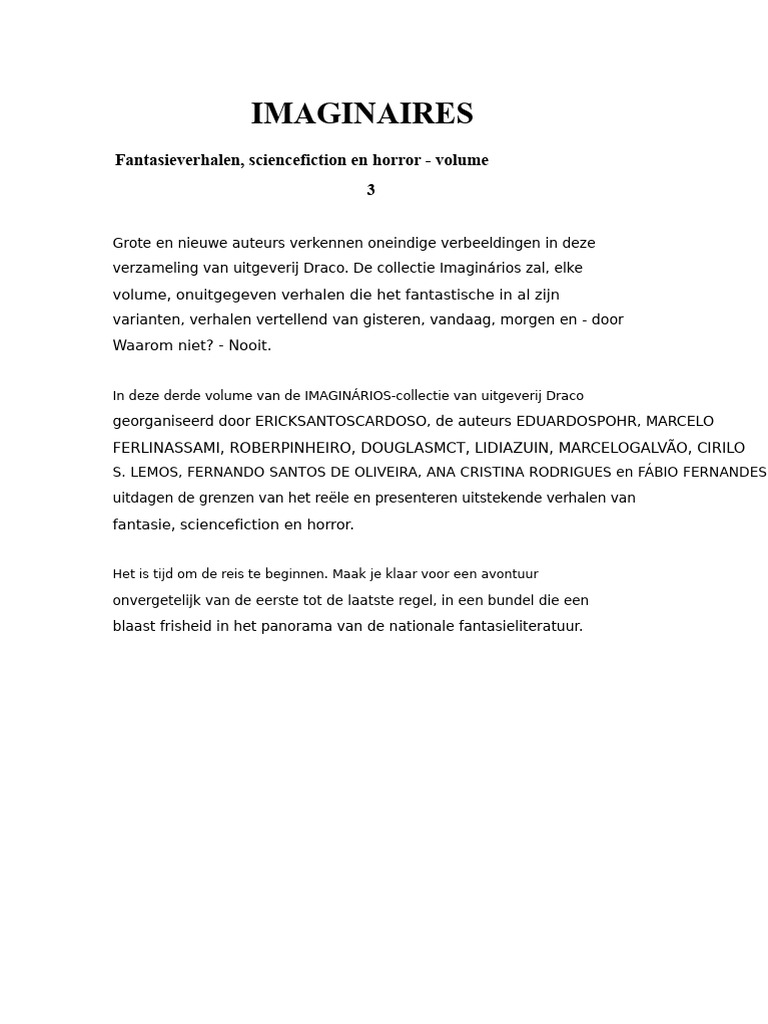 IMAGINAIRES

Fantasieverhalen, sciencefiction en horror - volume 3

Grote en nieuwe auteurs verkennen oneindige verbeeldingen in deze verzameling van uitgeverij Draco. De collectie Imaginários zal, elke volume, onuitgegeven verhalen die het fantastische in al zijn varianten, verhalen vertellend van gisteren, vandaag, morgen en - door Waarom niet? - Nooit.

In deze derde volume van de IMAGINÁRIOS-collectie van uitgeverij Draco georganiseerd door ERICKSANTOSCARDOSO, de auteurs EDUARDOSPOHR, MARCELO FERLINASSAMI, ROBERPINHEIRO, DOUGLASMCT, LIDIAZUIN, MARCELOGALVÃO, CIRILO S. LEMOS, FERNANDO SANTOS DE OLIVEIRA, ANA CRISTINA RODRIGUES en FÁBIO FERNANDES uitdagen de grenzen van het reële en presenteren uitstekende verhalen van fantasie, sciencefiction en horror.

Het is tijd om de reis te beginnen. Maak je klaar voor een avontuur onvergetelijk van de eerste tot de laatste regel, in een bundel die een blaast frisheid in het panorama van de nationale fantasieliteratuur.